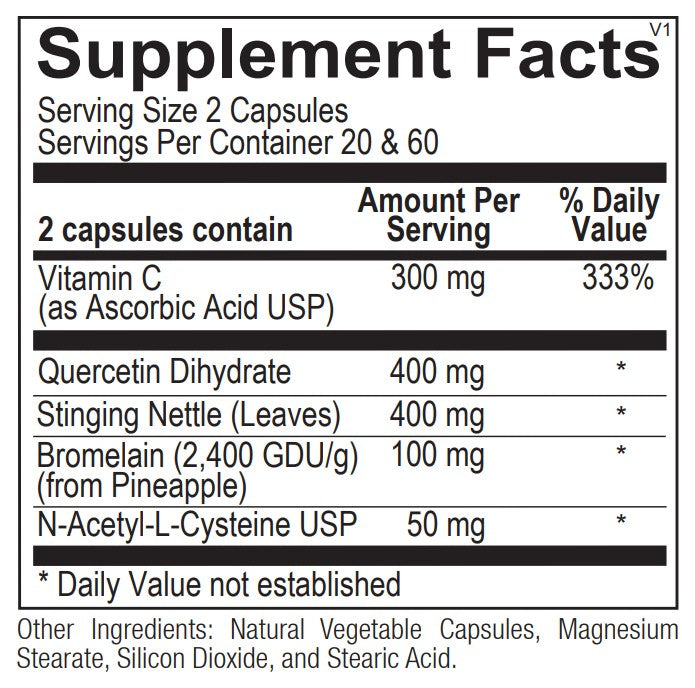 Supplement Facts
V1

Serving Size 2 Capsules
Servings Per Container 20 & 60

| 2 capsules contain | Amount Per Serving | % Daily Value |
|---|---|---|
| Vitamin C (as Ascorbic Acid USP) | 300 mg | 333% |
| Quercetin Dihydrate | 400 mg | * |
| Stinging Nettle (Leaves) | 400 mg | * |
| Bromelain (2,400 GDU/g) (from Pineapple) | 100 mg | * |
| N-Acetyl-L-Cysteine USP | 50 mg | * |

* Daily Value not established

Other Ingredients: Natural Vegetable Capsules, Magnesium Stearate, Silicon Dioxide, and Stearic Acid.